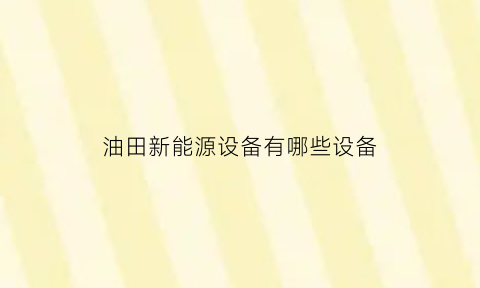 油田新能源设备有哪些设备